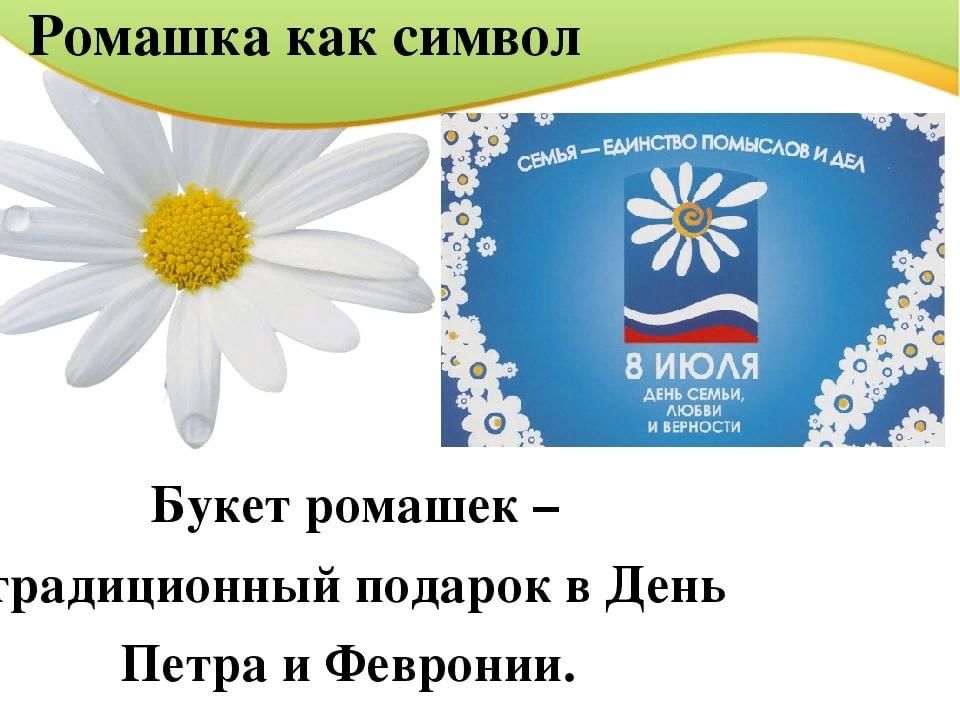 Ромашка как символ

СЕМЬЯ — ЕДИНСТВО ПОМЫСЛОВ И ДЕЛ

8 ИЮЛЯ
ДЕНЬ СЕМЬИ, ЛЮБВИ И ВЕРНОСТИ

Букет ромашек – традиционный подарок в День Петра и Февронии.